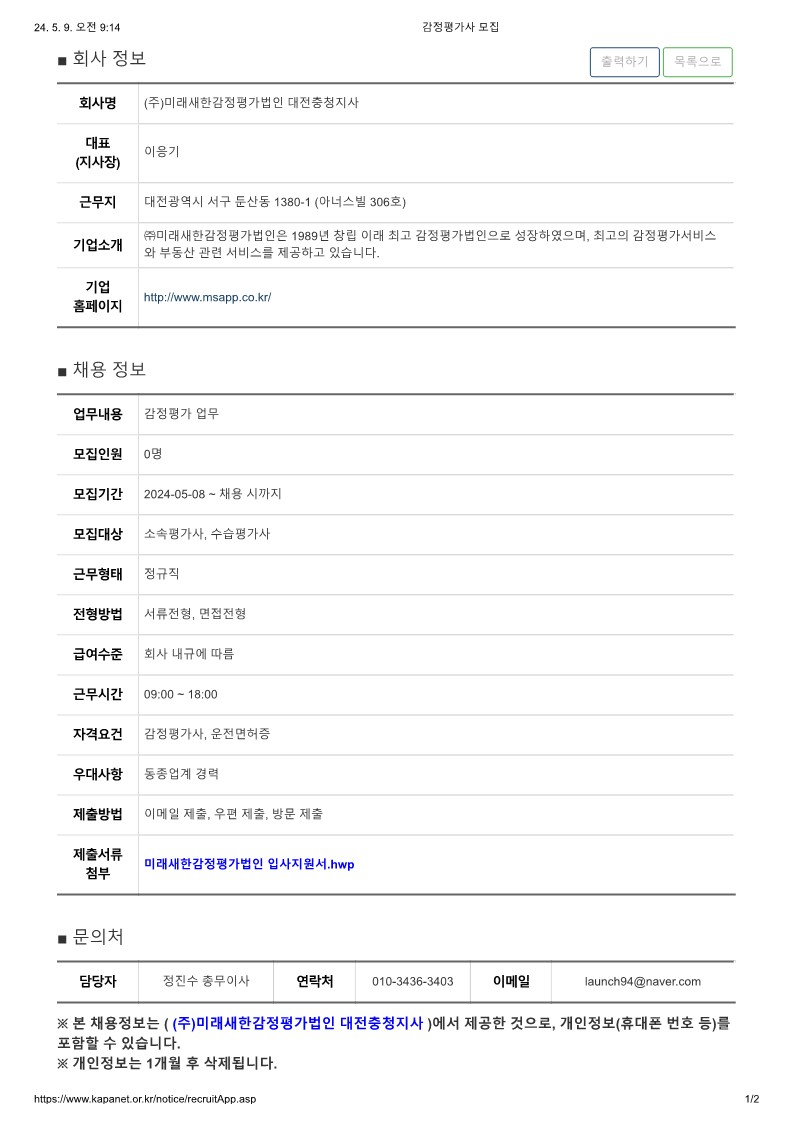 24. 5. 9. 오전 9:14 감정평가사 모집

■ 회사 정보

출력하기 목록으로

| 회사명 | (주)미래새한감정평가법인 대전충청지사 |
|---|---|
| 대표 (지사장) | 이응기 |
| 근무지 | 대전광역시 서구 둔산동 1380-1 (아너스빌 306호) |
| 기업소개 | ㈜미래새한감정평가법인은 1989년 창립 이래 최고 감정평가법인으로 성장하였으며, 최고의 감정평가서비스와 부동산 관련 서비스를 제공하고 있습니다. |
| 기업 홈페이지 | http://www.msapp.co.kr/ |

■ 채용 정보

| 업무내용 | 감정평가 업무 |
|---|---|
| 모집인원 | 0명 |
| 모집기간 | 2024-05-08 ~ 채용 시까지 |
| 모집대상 | 소속평가사, 수습평가사 |
| 근무형태 | 정규직 |
| 전형방법 | 서류전형, 면접전형 |
| 급여수준 | 회사 내규에 따름 |
| 근무시간 | 09:00 ~ 18:00 |
| 자격요건 | 감정평가사, 운전면허증 |
| 우대사항 | 동종업계 경력 |
| 제출방법 | 이메일 제출, 우편 제출, 방문 제출 |
| 제출서류 첨부 | 미래새한감정평가법인 입사지원서.hwp |

■ 문의처

| 담당자 | 정진수 총무이사 | 연락처 | 010-3436-3403 | 이메일 | launch94@naver.com |
|---|---|---|---|---|---|

※ 본 채용정보는 ( (주)미래새한감정평가법인 대전충청지사 )에서 제공한 것으로, 개인정보(휴대폰 번호 등)를 포함할 수 있습니다.
※ 개인정보는 1개월 후 삭제됩니다.

https://www.kapanet.or.kr/notice/recruitApp.asp 1/2